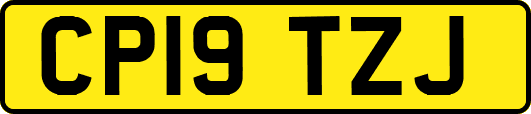 CP19 TZJ